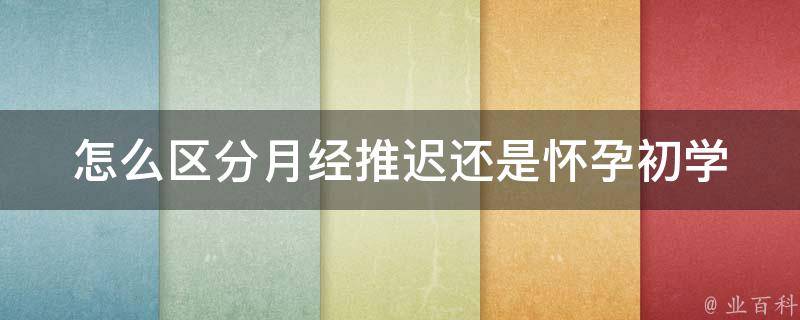 怎么区分月经推迟还是怀孕初学

@ 业百科